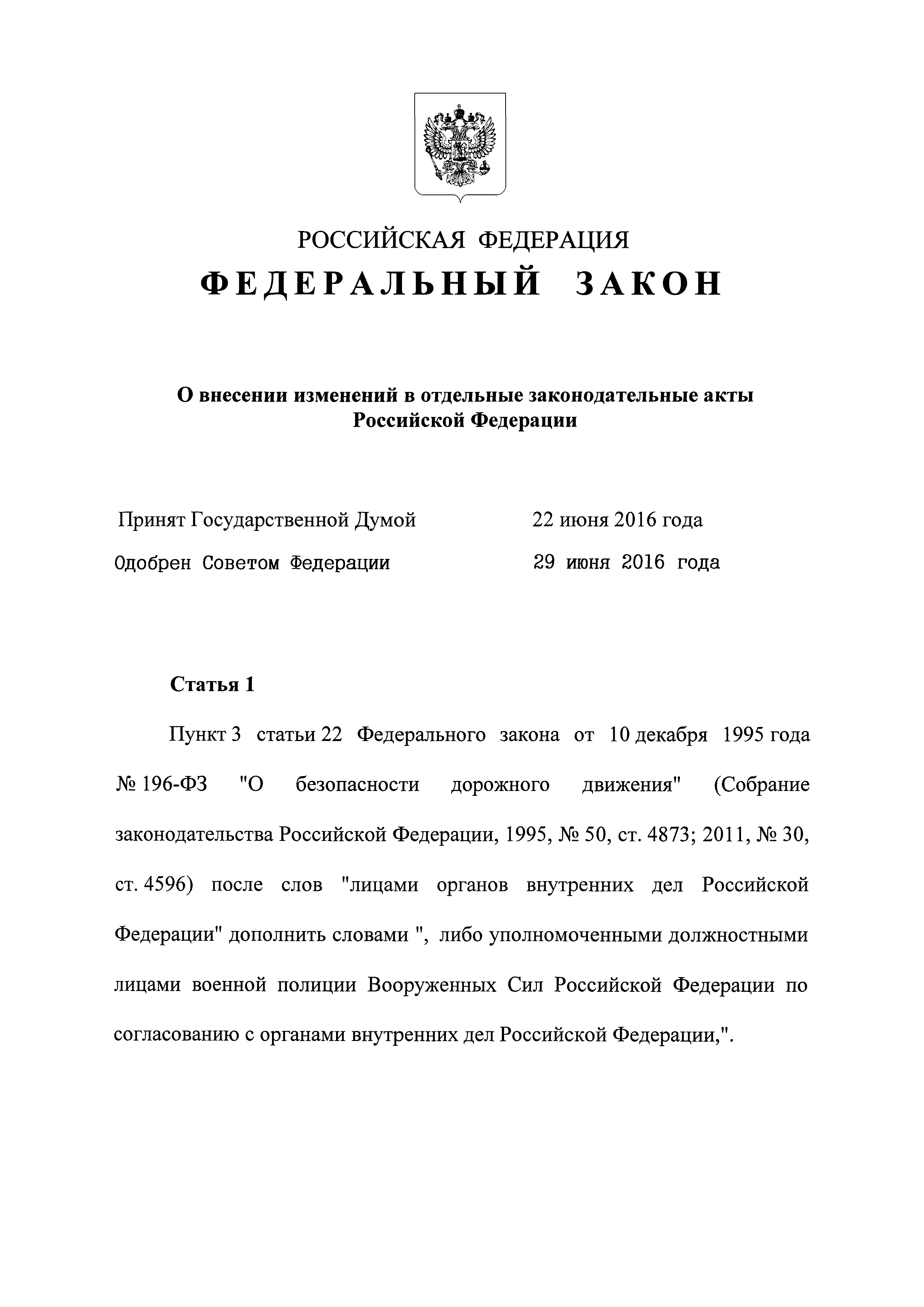 РОССИЙСКАЯ ФЕДЕРАЦИЯ
ФЕДЕРАЛЬНЫЙ ЗАКОН

О внесении изменений в отдельные законодательные акты Российской Федерации

Принят Государственной Думой 22 июня 2016 года
Одобрен Советом Федерации 29 июня 2016 года

Статья 1

Пункт 3 статьи 22 Федерального закона от 10 декабря 1995 года № 196-ФЗ "О безопасности дорожного движения" (Собрание законодательства Российской Федерации, 1995, № 50, ст. 4873; 2011, № 30, ст. 4596) после слов "лицами органов внутренних дел Российской Федерации" дополнить словами ", либо уполномоченными должностными лицами военной полиции Вооруженных Сил Российской Федерации по согласованию с органами внутренних дел Российской Федерации,".